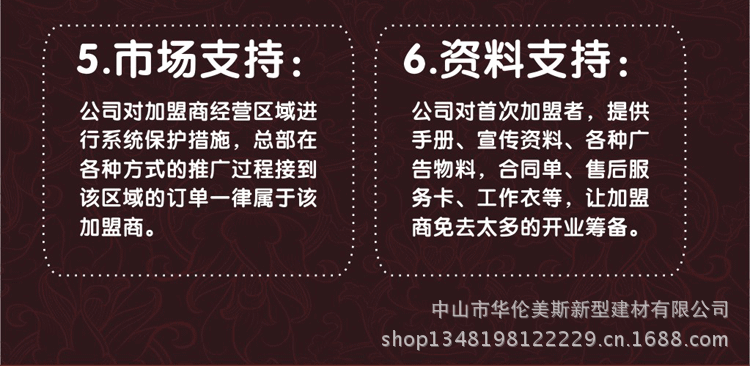 5.市场支持：

公司对加盟商经营区域进行系统保护措施，总部在各种方式的推广过程接到该区域的订单一律属于该加盟商。

6.资料支持：

公司对首次加盟者，提供手册、宣传资料、各种广告物料，合同单、售后服务卡、工作衣等，让加盟商免去太多的开业筹备。

中山市华伦美斯新型建材有限公司
shop1348198122229.cn.1688.com